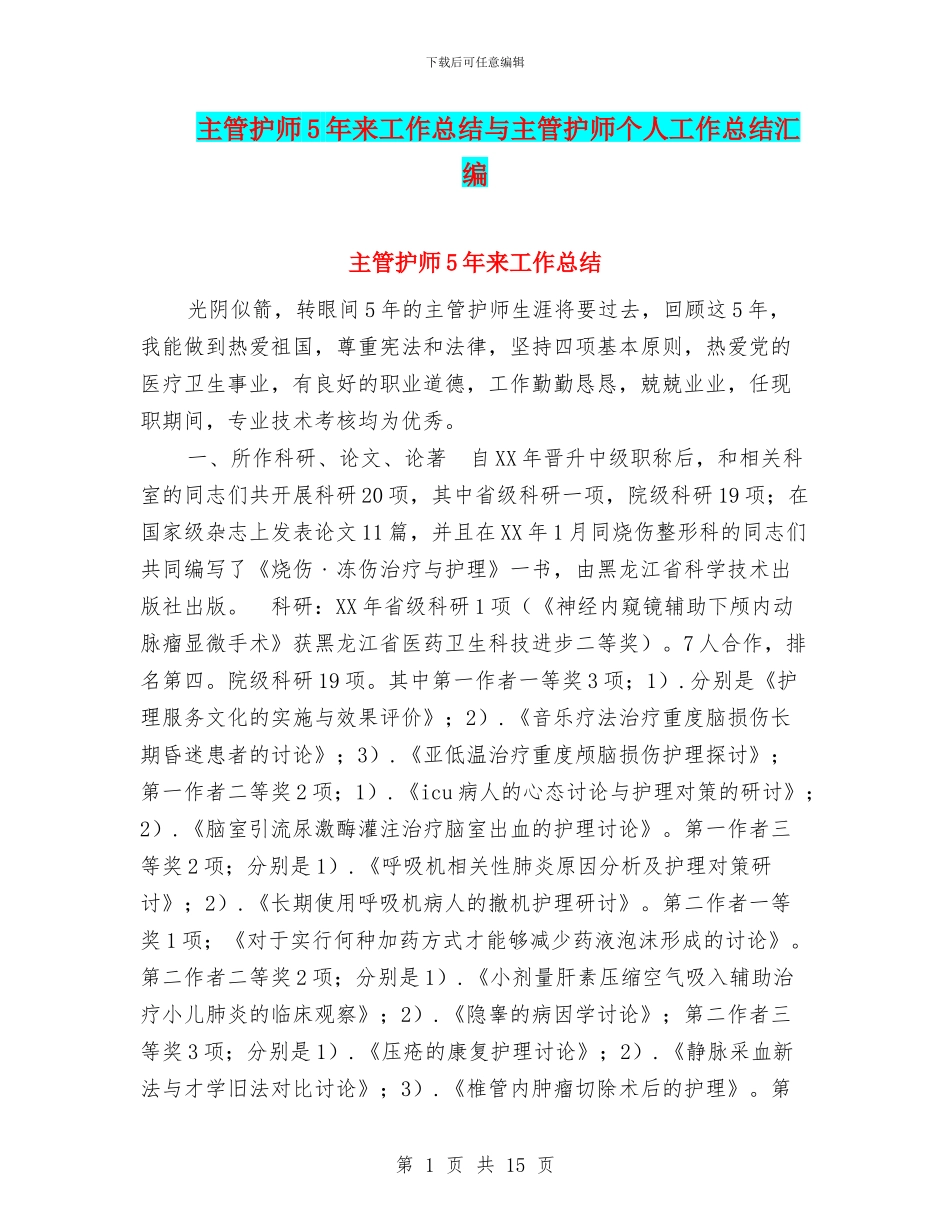 下载后可任意编辑

主管护师5年来工作总结与主管护师个人工作总结汇编

主管护师5年来工作总结

光阴似箭，转眼间5年的主管护师生涯将要过去，回顾这5年，我能做到热爱祖国，尊重宪法和法律，坚持四项基本原则，热爱党的医疗卫生事业，有良好的职业道德，工作勤勤恳恳，兢兢业业，任现职期间，专业技术考核均为优秀。

一、所作科研、论文、论著　自XX年晋升中级职称后，和相关科室的同志们共开展科研20项，其中省级科研一项，院级科研19项；在国家级杂志上发表论文11篇，并且在XX年1月同烧伤整形科的同志们共同编写了《烧伤·冻伤治疗与护理》一书，由黑龙江省科学技术出版社出版。　科研：XX年省级科研1项（《神经内窥镜辅助下颅内动脉瘤显微手术》获黑龙江省医药卫生科技进步二等奖）。7人合作，排名第四。院级科研19项。其中第一作者一等奖3项；1）.分别是《护理服务文化的实施与效果评价》；2）.《音乐疗法治疗重度脑损伤长期昏迷患者的讨论》；3）.《亚低温治疗重度颅脑损伤护理探讨》；第一作者二等奖2项；1）.《icu病人的心态讨论与护理对策的研讨》；2）.《脑室引流尿激酶灌注治疗脑室出血的护理讨论》。第一作者三等奖2项；分别是1）.《呼吸机相关性肺炎原因分析及护理对策研讨》；2）.《长期使用呼吸机病人的撤机护理研讨》。第二作者一等奖1项；《对于实行何种加药方式才能够减少药液泡沫形成的讨论》。第二作者二等奖2项；分别是1）.《小剂量肝素压缩空气吸入辅助治疗小儿肺炎的临床观察》；2）.《隐睾的病因学讨论》；第二作者三等奖3项；分别是1）.《压疮的康复护理讨论》；2）.《静脉采血新法与才学旧法对比讨论》；3）.《椎管内肿瘤切除术后的护理》。第

第 1 页 共 15 页